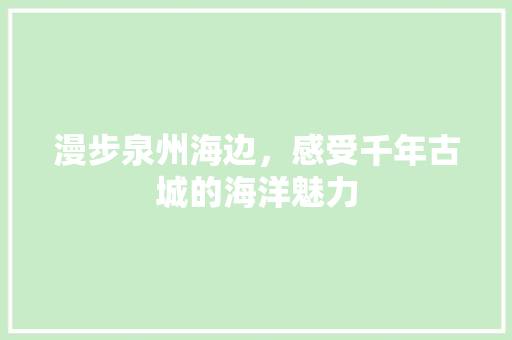 漫步泉州海边，感受千年古城的海洋魅力